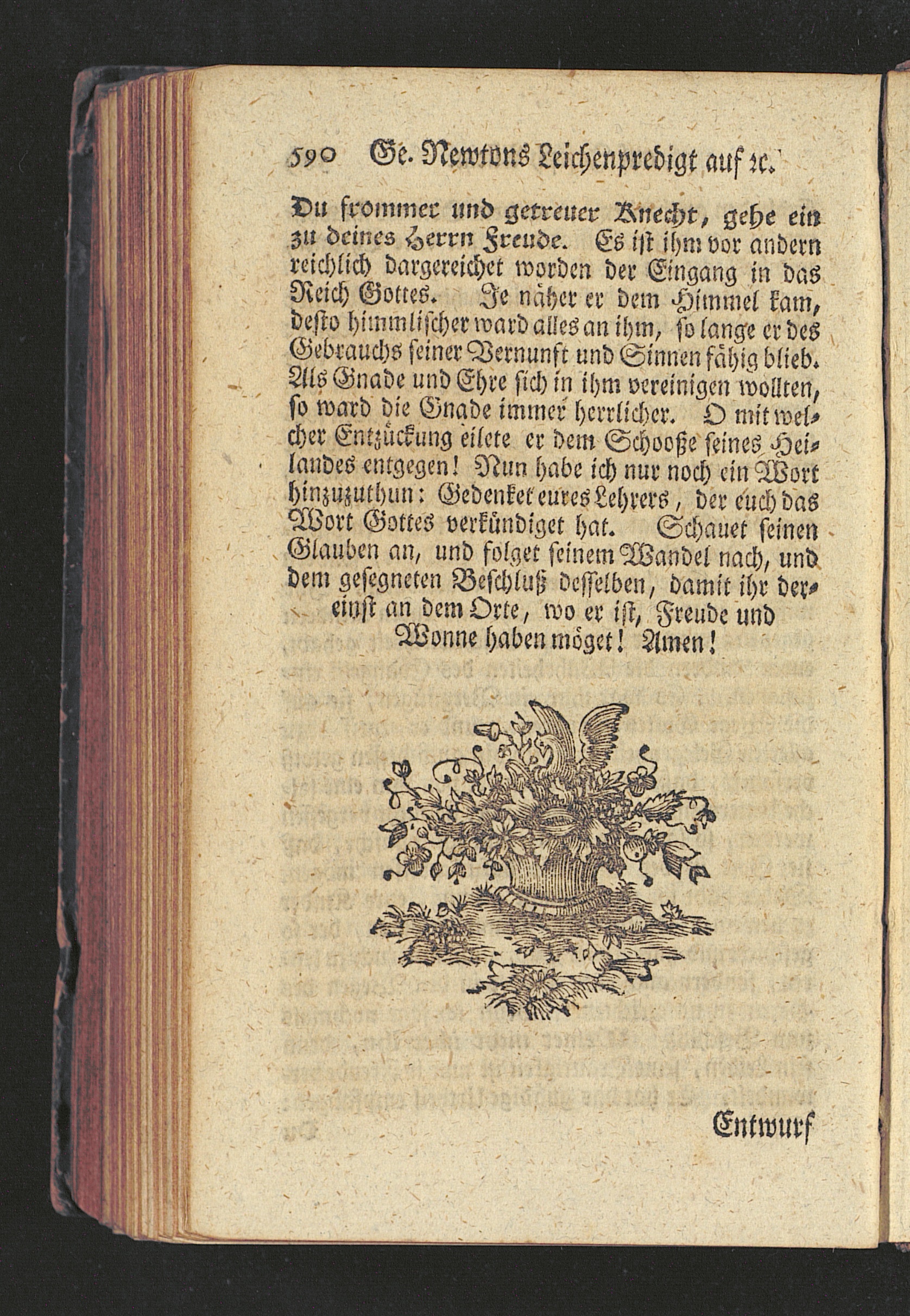 590 Ge. Newtons Leichenpredigt auf ꝛc.

Du frommer und getreuer Knecht, gehe ein zu deines Herrn Freude. Es ist ihm vor andern reichlich dargereichet worden der Eingang in das Reich Gottes. Je näher er dem Himmel kam, desto himmlischer ward alles an ihm, so lange er des Gebrauchs seiner Vernunft und Sinnen fähig blieb. Als Gnade und Ehre sich in ihm vereinigen wollten, so ward die Gnade immer herrlicher. O mit welcher Entzückung eilete er dem Schooße seines Heilandes entgegen! Nun habe ich nur noch ein Wort hinzuzuthun: Gedenket eures Lehrers, der euch das Wort Gottes verkündiget hat. Schauet seinen Glauben an, und folget seinem Wandel nach, und dem gesegneten Beschluß desselben, damit ihr dereinst an dem Orte, wo er ist, Freude und Wonne haben möget! Amen!

Entwurf